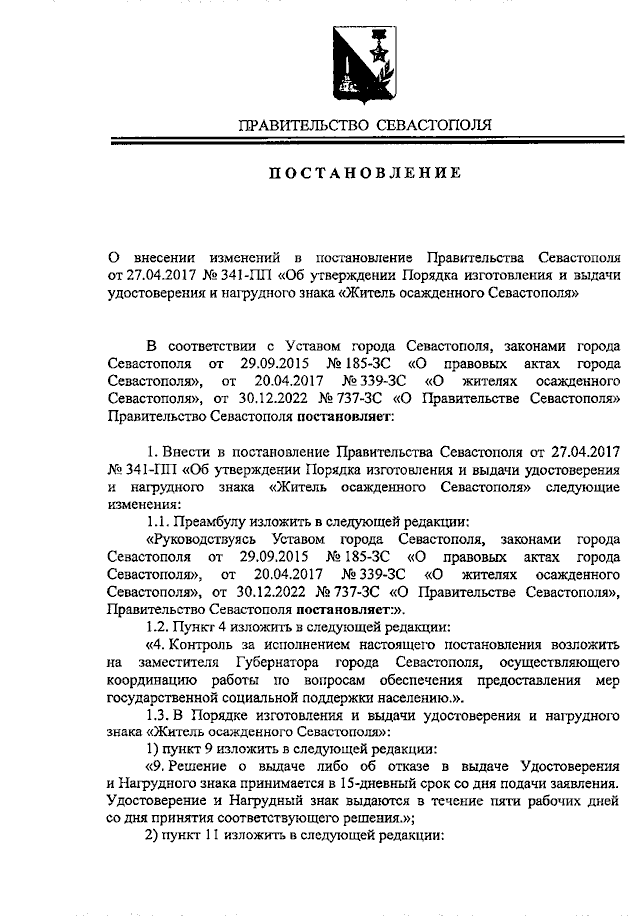 ПРАВИТЕЛЬСТВО СЕВАСТОПОЛЯ

ПОСТАНОВЛЕНИЕ

О внесении изменений в постановление Правительства Севастополя от 27.04.2017 № 341-ПП «Об утверждении Порядка изготовления и выдачи удостоверения и нагрудного знака «Житель осажденного Севастополя»

В соответствии с Уставом города Севастополя, законами города Севастополя от 29.09.2015 № 185-ЗС «О правовых актах города Севастополя», от 20.04.2017 № 339-ЗС «О жителях осажденного Севастополя», от 30.12.2022 № 737-ЗС «О Правительстве Севастополя» Правительство Севастополя постановляет:

1. Внести в постановление Правительства Севастополя от 27.04.2017 № 341-ПП «Об утверждении Порядка изготовления и выдачи удостоверения и нагрудного знака «Житель осажденного Севастополя» следующие изменения:

1.1. Преамбулу изложить в следующей редакции:

«Руководствуясь Уставом города Севастополя, законами города Севастополя от 29.09.2015 № 185-ЗС «О правовых актах города Севастополя», от 20.04.2017 № 339-ЗС «О жителях осажденного Севастополя», от 30.12.2022 № 737-ЗС «О Правительстве Севастополя», Правительство Севастополя постановляет:».

1.2. Пункт 4 изложить в следующей редакции:

«4. Контроль за исполнением настоящего постановления возложить на заместителя Губернатора города Севастополя, осуществляющего координацию работы по вопросам обеспечения предоставления мер государственной социальной поддержки населению.».

1.3. В Порядке изготовления и выдачи удостоверения и нагрудного знака «Житель осажденного Севастополя»:

1) пункт 9 изложить в следующей редакции:

«9. Решение о выдаче либо об отказе в выдаче Удостоверения и Нагрудного знака принимается в 15-дневный срок со дня подачи заявления. Удостоверение и Нагрудный знак выдаются в течение пяти рабочих дней со дня принятия соответствующего решения.»;

2) пункт 11 изложить в следующей редакции: